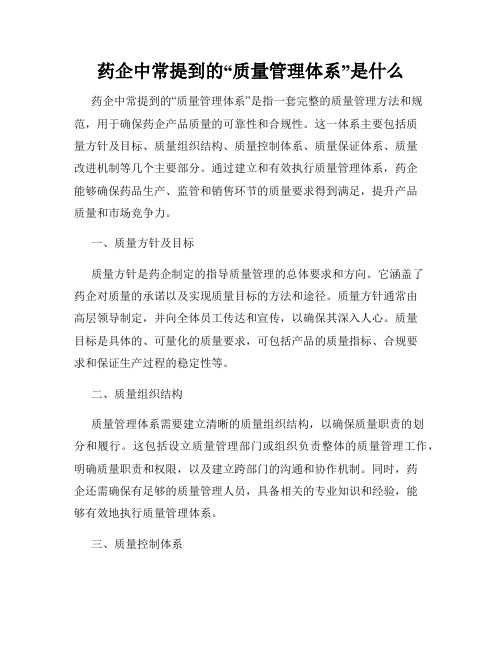 药企中常提到的“质量管理体系”是什么

药企中常提到的“质量管理体系”是指一套完整的质量管理方法和规范，用于确保药企产品质量的可靠性和合规性。这一体系主要包括质量方针及目标、质量组织结构、质量控制体系、质量保证体系、质量改进机制等几个主要部分。通过建立和有效执行质量管理体系，药企能够确保药品生产、监管和销售环节的质量要求得到满足，提升产品质量和市场竞争力。

一、质量方针及目标

质量方针是药企制定的指导质量管理的总体要求和方向。它涵盖了药企对质量的承诺以及实现质量目标的方法和途径。质量方针通常由高层领导制定，并向全体员工传达和宣传，以确保其深入人心。质量目标是具体的、可量化的质量要求，可包括产品的质量指标、合规要求和保证生产过程的稳定性等。

二、质量组织结构

质量管理体系需要建立清晰的质量组织结构，以确保质量职责的划分和履行。这包括设立质量管理部门或组织负责整体的质量管理工作，明确质量职责和权限，以及建立跨部门的沟通和协作机制。同时，药企还需确保有足够的质量管理人员，具备相关的专业知识和经验，能够有效地执行质量管理体系。

三、质量控制体系